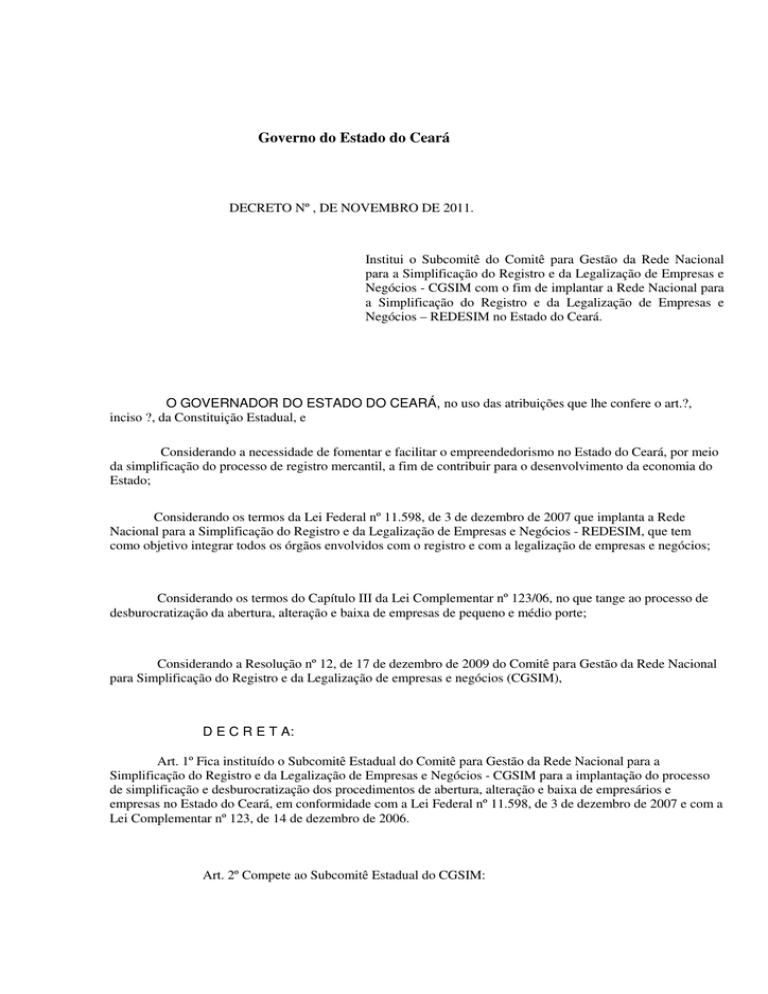 Governo do Estado do Ceará

DECRETO Nº , DE NOVEMBRO DE 2011.

Institui o Subcomitê do Comitê para Gestão da Rede Nacional para a Simplificação do Registro e da Legalização de Empresas e Negócios - CGSIM com o fim de implantar a Rede Nacional para a Simplificação do Registro e da Legalização de Empresas e Negócios – REDESIM no Estado do Ceará.

O GOVERNADOR DO ESTADO DO CEARÁ, no uso das atribuições que lhe confere o art.?, inciso ?, da Constituição Estadual, e

Considerando a necessidade de fomentar e facilitar o empreendedorismo no Estado do Ceará, por meio da simplificação do processo de registro mercantil, a fim de contribuir para o desenvolvimento da economia do Estado;

Considerando os termos da Lei Federal nº 11.598, de 3 de dezembro de 2007 que implanta a Rede Nacional para a Simplificação do Registro e da Legalização de Empresas e Negócios - REDESIM, que tem como objetivo integrar todos os órgãos envolvidos com o registro e com a legalização de empresas e negócios;

Considerando os termos do Capítulo III da Lei Complementar nº 123/06, no que tange ao processo de desburocratização da abertura, alteração e baixa de empresas de pequeno e médio porte;

Considerando a Resolução nº 12, de 17 de dezembro de 2009 do Comitê para Gestão da Rede Nacional para Simplificação do Registro e da Legalização de empresas e negócios (CGSIM),

D E C R E T A:

Art. 1º Fica instituído o Subcomitê Estadual do Comitê para Gestão da Rede Nacional para a Simplificação do Registro e da Legalização de Empresas e Negócios - CGSIM para a implantação do processo de simplificação e desburocratização dos procedimentos de abertura, alteração e baixa de empresários e empresas no Estado do Ceará, em conformidade com a Lei Federal nº 11.598, de 3 de dezembro de 2007 e com a Lei Complementar nº 123, de 14 de dezembro de 2006.

Art. 2º Compete ao Subcomitê Estadual do CGSIM: